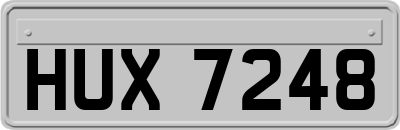 HUX 7248